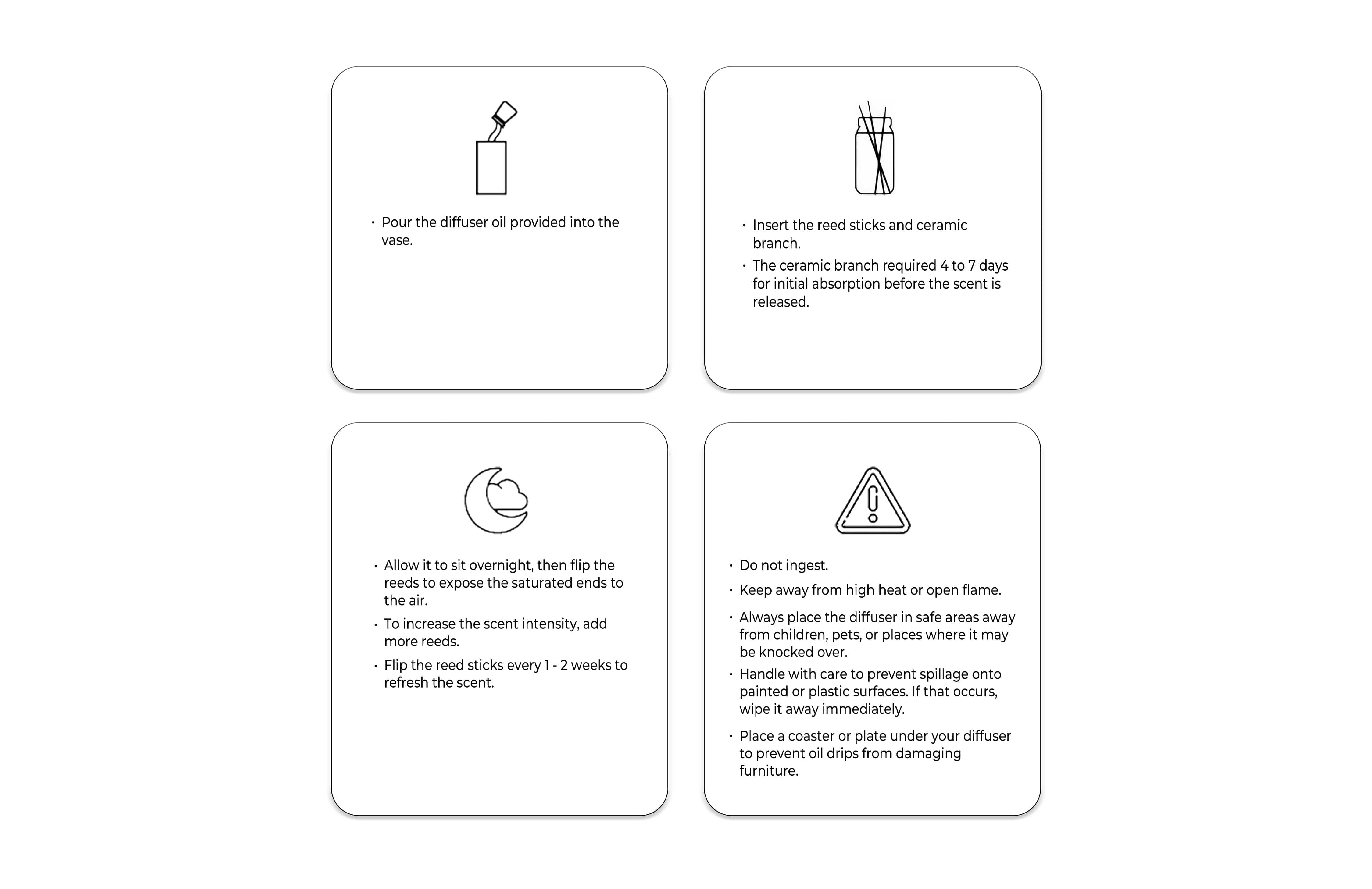 • Pour the diffuser oil provided into the vase.

• Insert the reed sticks and ceramic branch.
• The ceramic branch required 4 to 7 days for initial absorption before the scent is released.

• Allow it to sit overnight, then flip the reeds to expose the saturated ends to the air.
• To increase the scent intensity, add more reeds.
• Flip the reed sticks every 1 - 2 weeks to refresh the scent.

• Do not ingest.
• Keep away from high heat or open flame.
• Always place the diffuser in safe areas away from children, pets, or places where it may be knocked over.
• Handle with care to prevent spillage onto painted or plastic surfaces. If that occurs, wipe it away immediately.
• Place a coaster or plate under your diffuser to prevent oil drips from damaging furniture.